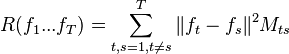 $R(f_1...f_T) = \sum_{t,s=1,t\neq s}^{T} \|f_t - f_s\|^2 M_{ts}$